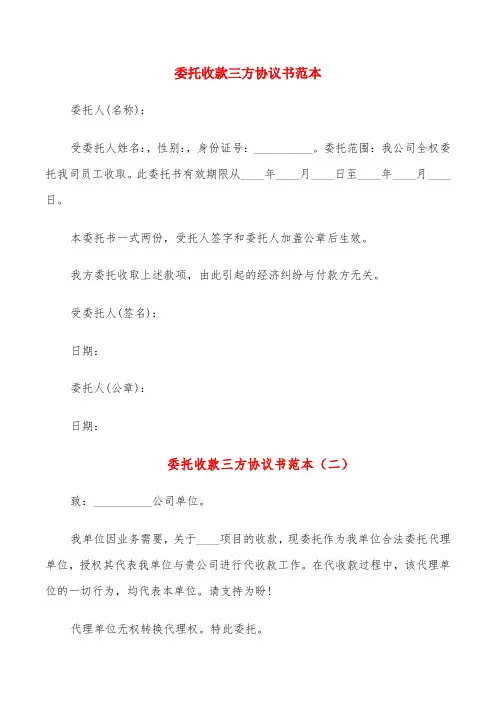 委托收款三方协议书范本

委托人(名称)：

受委托人姓名：，性别：，身份证号：__________。委托范围：我公司全权委托我司员工收取。此委托书有效期限从____年____月____日至____年____月____日。

本委托书一式两份，受托人签字和委托人加盖公章后生效。

我方委托收取上述款项，由此引起的经济纠纷与付款方无关。

受委托人(签名)：

日期：

委托人(公章)：

日期：

委托收款三方协议书范本（二）

致：__________公司单位。

我单位因业务需要，关于____项目的收款，现委托作为我单位合法委托代理单位，授权其代表我单位与贵公司进行代收款工作。在代收款过程中，该代理单位的一切行为，均代表本单位。请支持为盼！

代理单位无权转换代理权。特此委托。